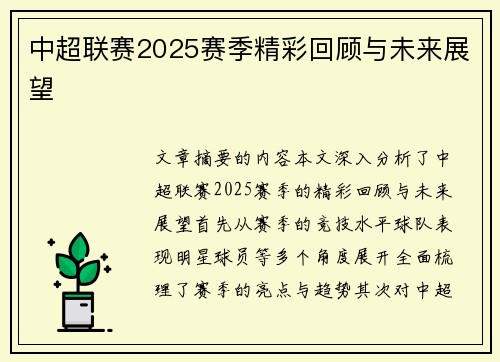 中超联赛2025赛季精彩回顾与未来展望

文章摘要的内容本文深入分析了中超联赛2025赛季的精彩回顾与未来展望首先从赛季的竞技水平球队表现明星球员等多个角度展开全面梳理了赛季的亮点与趋势其次对中超